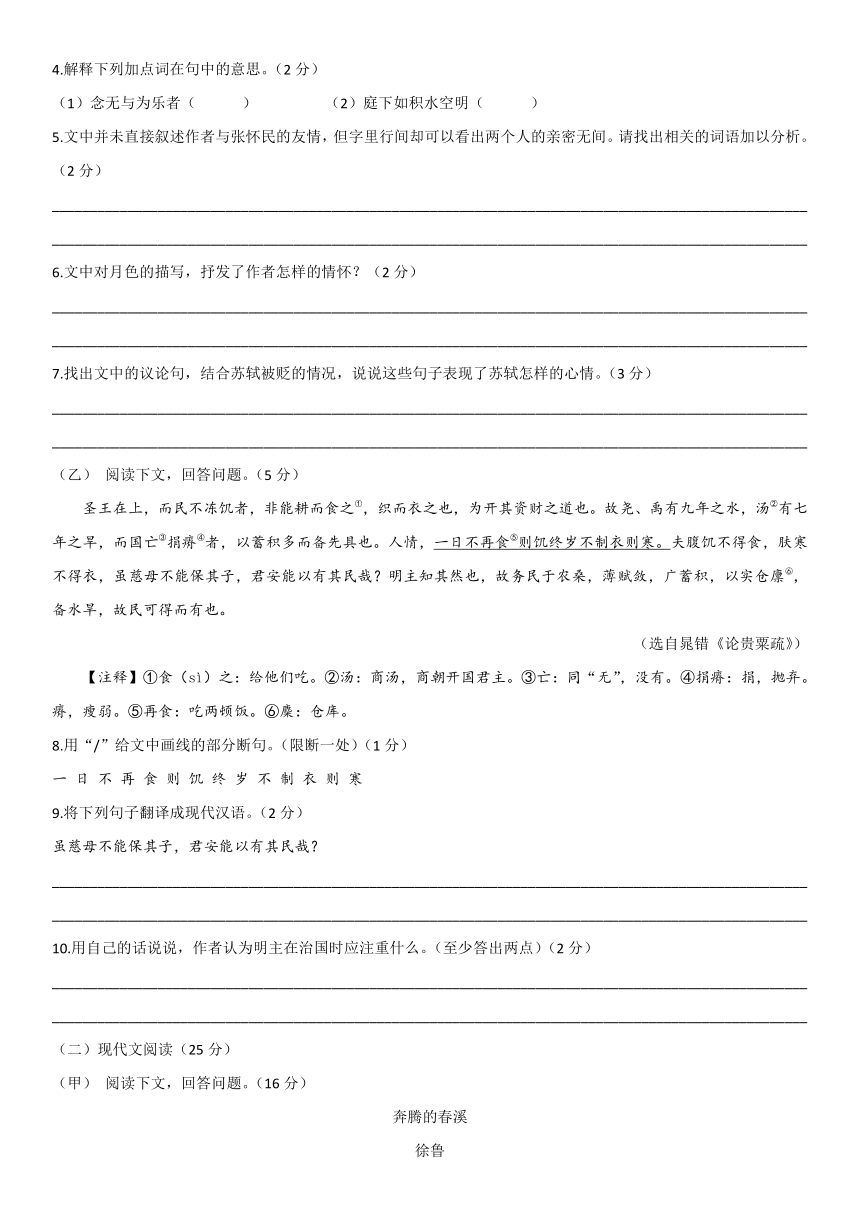 4.解释下列加点词在句中的意思。（2 分）

（1）念无与为乐者（　　　）　　（2）庭下如积水空明（　　　）

5.文中并未直接叙述作者与张怀民的友情，但字里行间却可以看出两个人的亲密无间。请找出相关的词语加以分析。（2 分）

6.文中对月色的描写，抒发了作者怎样的情怀？（2 分）

7.找出文中的议论句，结合苏轼被贬的情况，说说这些句子表现了苏轼怎样的心情。（3 分）

（乙） 阅读下文，回答问题。（5 分）

圣王在上，而民不冻饥者，非能耕而食之①，织而衣之也，为开其资财之道也。故尧、禹有九年之水，汤②有七年之旱，而国亡③捐瘠④者，以蓄积多而备先具也。人情，一日不再食⑤则饥终岁不制衣则寒。夫腹饥不得食，肤寒不得衣，虽慈母不能保其子，君安能以有其民哉？明主知其然也，故务民于农桑，薄赋敛，广蓄积，以实仓廪⑥，备水旱，故民可得而有也。

（选自晁错《论贵粟疏》）

【注释】①食（sì）之：给他们吃。②汤：商汤，商朝开国君主。③亡：同“无”，没有。④捐瘠：捐，抛弃。瘠，瘦弱。⑤再食：吃两顿饭。⑥廪：仓库。

8.用“/”给文中画线的部分断句。（限断一处）（1 分）

一 日 不 再 食 则 饥 终 岁 不 制 衣 则 寒

9.将下列句子翻译成现代汉语。（2 分）

虽慈母不能保其子，君安能以有其民哉？

10.用自己的话说说，作者认为明主在治国时应注重什么。（至少答出两点）（2 分）

（二）现代文阅读（25 分）

（甲） 阅读下文，回答问题。（16 分）

奔腾的春溪

徐鲁